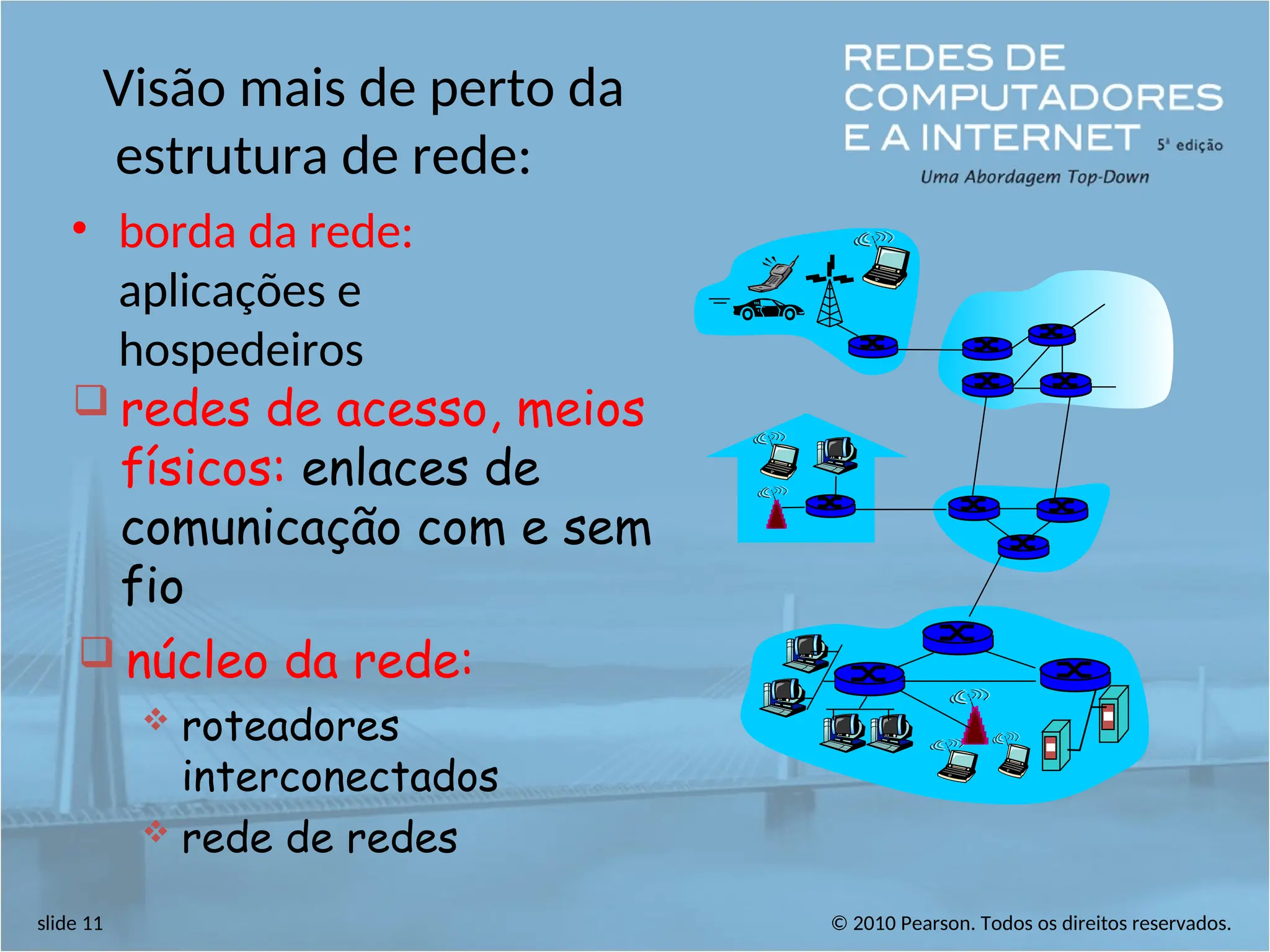 Visão mais de perto da estrutura de rede:

REDES DE COMPUTADORES E A INTERNET 5ª edição
Uma Abordagem Top-Down

• borda da rede: aplicações e hospedeiros

❑ redes de acesso, meios físicos: enlaces de comunicação com e sem fio

❑ núcleo da rede:
❖ roteadores interconectados
❖ rede de redes

slide 11

© 2010 Pearson. Todos os direitos reservados.